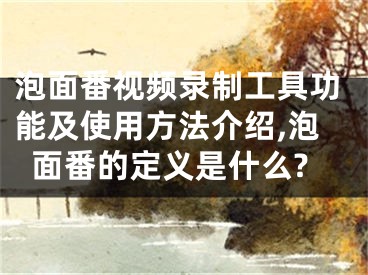 泡面番视频录制工具功能及使用方法介绍,泡面番的定义是什么?